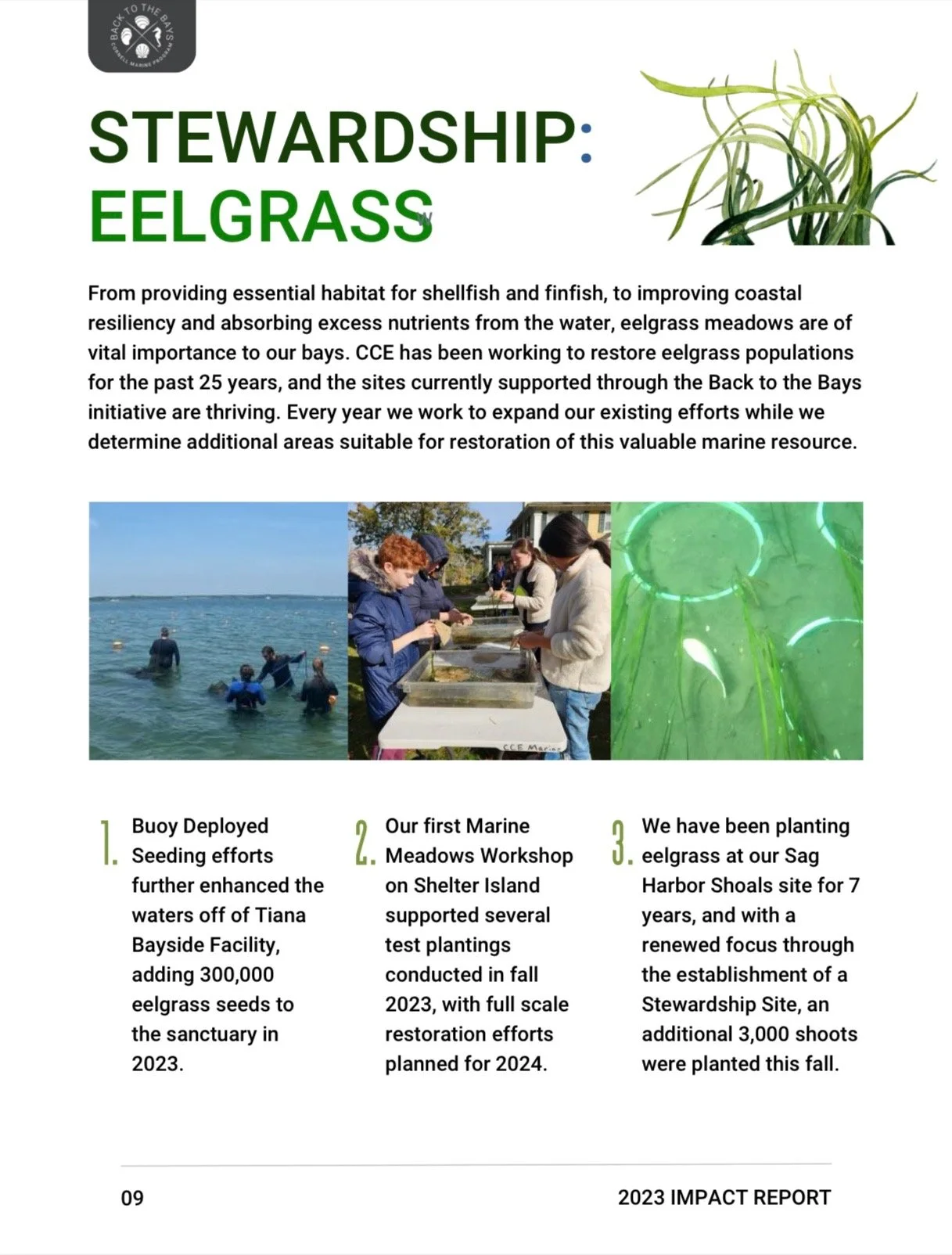 BACK TO THE BAYS
CORNELL MARINE PROGRAM

STEWARDSHIP:
EELGRASS

From providing essential habitat for shellfish and finfish, to improving coastal resiliency and absorbing excess nutrients from the water, eelgrass meadows are of vital importance to our bays. CCE has been working to restore eelgrass populations for the past 25 years, and the sites currently supported through the Back to the Bays initiative are thriving. Every year we work to expand our existing efforts while we determine additional areas suitable for restoration of this valuable marine resource.

CCE Marine

1. Buoy Deployed Seeding efforts further enhanced the waters off of Tiana Bayside Facility, adding 300,000 eelgrass seeds to the sanctuary in 2023.

2. Our first Marine Meadows Workshop on Shelter Island supported several test plantings conducted in fall 2023, with full scale restoration efforts planned for 2024.

3. We have been planting eelgrass at our Sag Harbor Shoals site for 7 years, and with a renewed focus through the establishment of a Stewardship Site, an additional 3,000 shoots were planted this fall.

09

2023 IMPACT REPORT